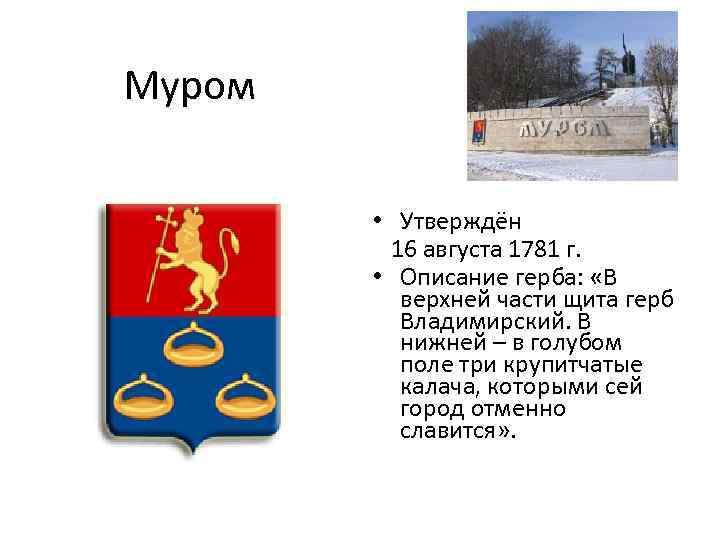 Муром

МУРОМ

• Утверждён 16 августа 1781 г.

• Описание герба: «В верхней части щита герб Владимирский. В нижней – в голубом поле три крупитчатые калача, которыми сей город отменно славится».